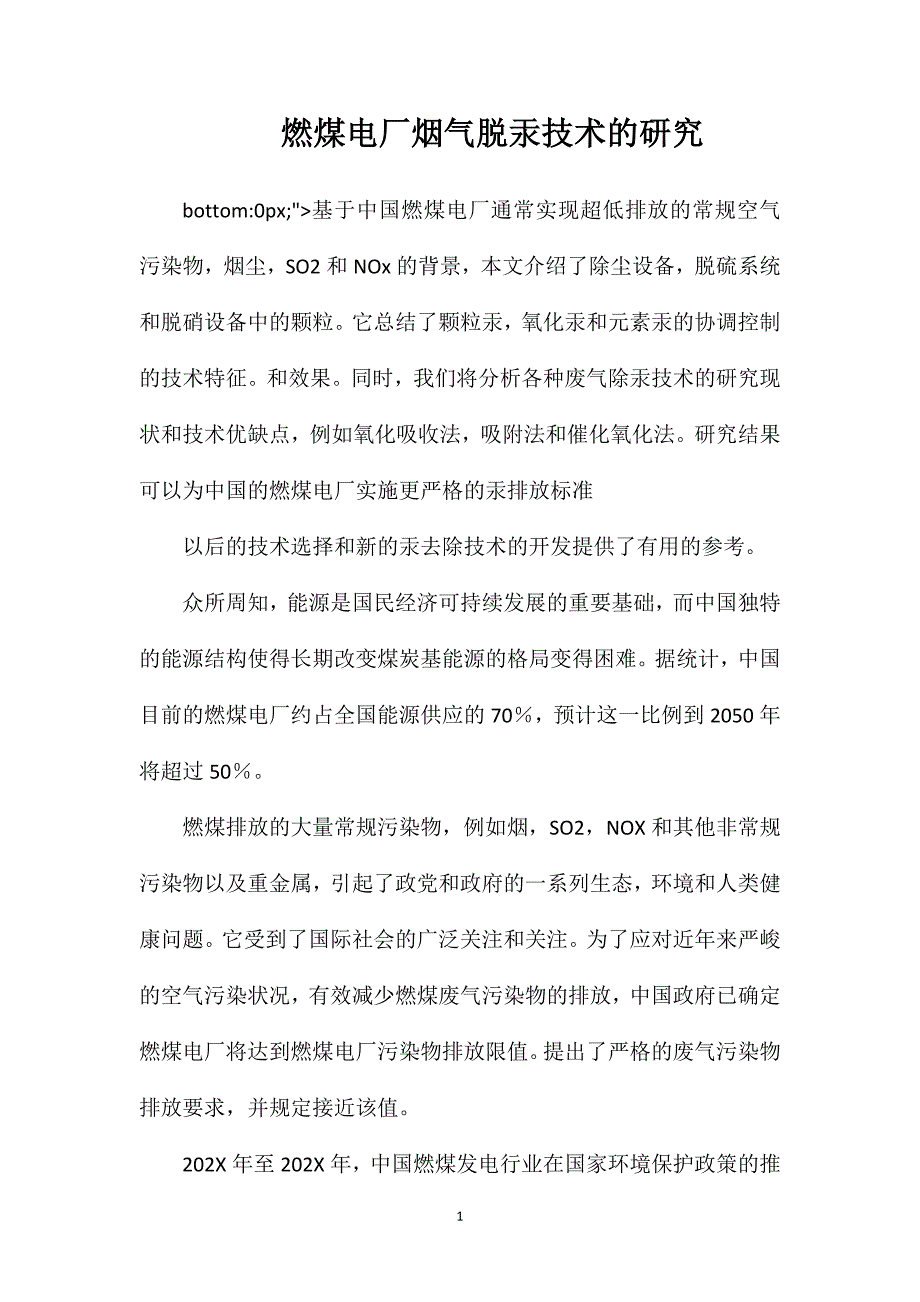 燃煤电厂烟气脱汞技术的研究

bottom:0px;">基于中国燃煤电厂通常实现超低排放的常规空气污染物，烟尘，SO2 和 NOx 的背景，本文介绍了除尘设备，脱硫系统和脱硝设备中的颗粒。它总结了颗粒汞，氧化汞和元素汞的协调控制的技术特征。和效果。同时，我们将分析各种废气除汞技术的研究现状和技术优缺点，例如氧化吸收法，吸附法和催化氧化法。研究结果可以为中国的燃煤电厂实施更严格的汞排放标准

以后的技术选择和新的汞去除技术的开发提供了有用的参考。

众所周知，能源是国民经济可持续发展的重要基础，而中国独特的能源结构使得长期改变煤炭基能源的格局变得困难。据统计，中国目前的燃煤电厂约占全国能源供应的 70%，预计这一比例到 2050 年将超过 50%。

燃煤排放的大量常规污染物，例如烟，SO2，NOX 和其他非常规污染物以及重金属，引起了政党和政府的一系列生态，环境和人类健康问题。它受到了国际社会的广泛关注和关注。为了应对近年来严峻的空气污染状况，有效减少燃煤废气污染物的排放，中国政府已确定燃煤电厂将达到燃煤电厂污染物排放限值。提出了严格的废气污染物排放要求，并规定接近该值。

202X 年至 202X 年，中国燃煤发电行业在国家环境保护政策的推

1